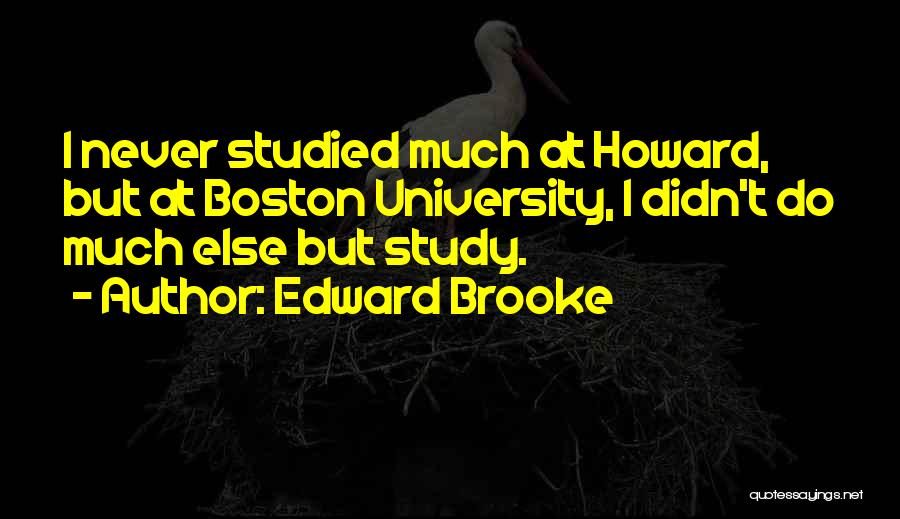 I never studied much at Howard, but at Boston University, I didn't do much else but study.

- Author: Edward Brooke

quotessayings.net